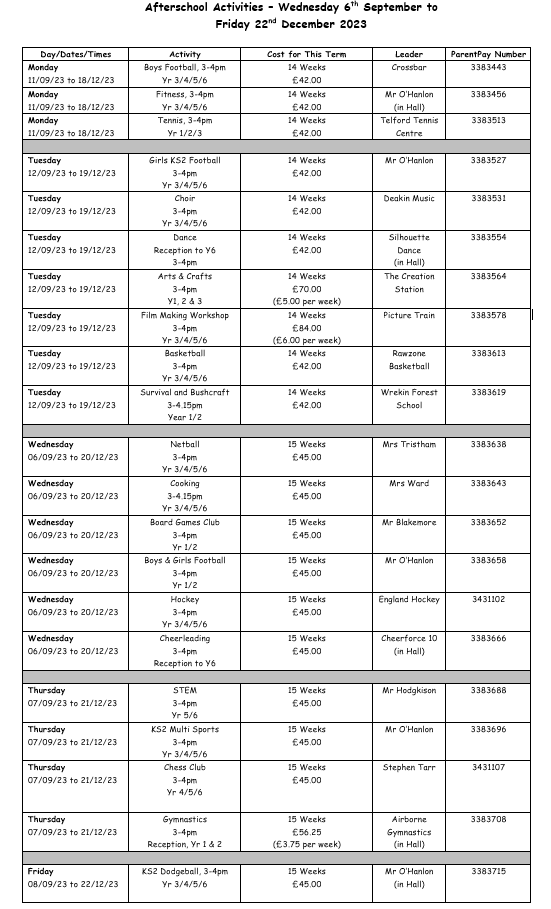 Afterschool Activities – Wednesday 6$^{th}$ September to Friday 22$^{nd}$ December 2023

| Day/Dates/Times | Activity | Cost for This Term | Leader | ParentPay Number |
|---|---|---|---|---|
| Monday 11/09/23 to 18/12/23 | Boys Football, 3-4pm Yr 3/4/5/6 | 14 Weeks £42.00 | Crossbar | 3383443 |
| Monday 11/09/23 to 18/12/23 | Fitness, 3-4pm Yr 3/4/5/6 | 14 Weeks £42.00 | Mr O'Hanlon (in Hall) | 3383456 |
| Monday 11/09/23 to 18/12/23 | Tennis, 3-4pm Yr 1/2/3 | 14 Weeks £42.00 | Telford Tennis Centre | 3383513 |
| | | | | |
| Tuesday 12/09/23 to 19/12/23 | Girls KS2 Football 3-4pm Yr 3/4/5/6 | 14 Weeks £42.00 | Mr O'Hanlon | 3383527 |
| Tuesday 12/09/23 to 19/12/23 | Choir 3-4pm Yr 3/4/5/6 | 14 Weeks £42.00 | Deakin Music | 3383531 |
| Tuesday 12/09/23 to 19/12/23 | Dance Reception to Y6 3-4pm | 14 Weeks £42.00 | Silhouette Dance (in Hall) | 3383554 |
| Tuesday 12/09/23 to 19/12/23 | Arts & Crafts 3-4pm Y1, 2 & 3 | 14 Weeks £70.00 (£5.00 per week) | The Creation Station | 3383564 |
| Tuesday 12/09/23 to 19/12/23 | Film Making Workshop 3-4pm Yr 3/4/5/6 | 14 Weeks £84.00 (£6.00 per week) | Picture Train | 3383578 |
| Tuesday 12/09/23 to 19/12/23 | Basketball 3-4pm Yr 3/4/5/6 | 14 Weeks £42.00 | Rawzone Basketball | 3383613 |
| Tuesday 12/09/23 to 19/12/23 | Survival and Bushcraft 3-4.15pm Year 1/2 | 14 Weeks £42.00 | Wrekin Forest School | 3383619 |
| | | | | |
| Wednesday 06/09/23 to 20/12/23 | Netball 3-4pm Yr 3/4/5/6 | 15 Weeks £45.00 | Mrs Tristham | 3383638 |
| Wednesday 06/09/23 to 20/12/23 | Cooking 3-4.15pm Yr 3/4/5/6 | 15 Weeks £45.00 | Mrs Ward | 3383643 |
| Wednesday 06/09/23 to 20/12/23 | Board Games Club 3-4pm Yr 1/2 | 15 Weeks £45.00 | Mr Blakemore | 3383652 |
| Wednesday 06/09/23 to 20/12/23 | Boys & Girls Football 3-4pm Yr 1/2 | 15 Weeks £45.00 | Mr O'Hanlon | 3383658 |
| Wednesday 06/09/23 to 20/12/23 | Hockey 3-4pm Yr 3/4/5/6 | 15 Weeks £45.00 | England Hockey | 3431102 |
| Wednesday 06/09/23 to 20/12/23 | Cheerleading 3-4pm Reception to Y6 | 15 Weeks £45.00 | Cheerforce 10 (in Hall) | 3383666 |
| | | | | |
| Thursday 07/09/23 to 21/12/23 | STEM 3-4pm Yr 5/6 | 15 Weeks £45.00 | Mr Hodgkison | 3383688 |
| Thursday 07/09/23 to 21/12/23 | KS2 Multi Sports 3-4pm Yr 3/4/5/6 | 15 Weeks £45.00 | Mr O'Hanlon | 3383696 |
| Thursday 07/09/23 to 21/12/23 | Chess Club 3-4pm Yr 4/5/6 | 15 Weeks £45.00 | Stephen Tarr | 3431107 |
| Thursday 07/09/23 to 21/12/23 | Gymnastics 3-4pm Reception, Yr 1 & 2 | 15 Weeks £56.25 (£3.75 per week) | Airborne Gymnastics (in Hall) | 3383708 |
| | | | | |
| Friday 08/09/23 to 22/12/23 | KS2 Dodgeball, 3-4pm Yr 3/4/5/6 | 15 Weeks £45.00 | Mr O'Hanlon (in Hall) | 3383715 |